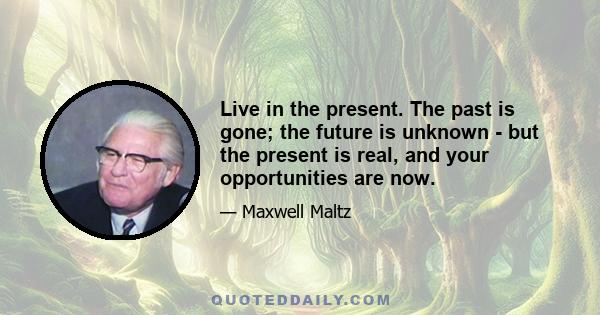 Live in the present. The past is gone; the future is unknown - but the present is real, and your opportunities are now.

— Maxwell Maltz

QUOTEDDAILY.COM